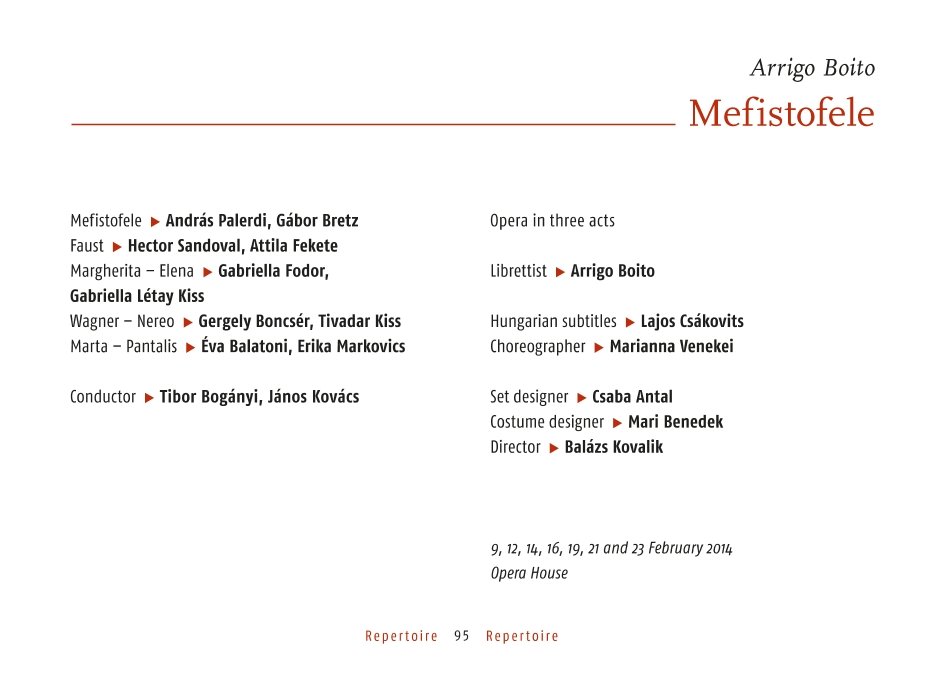 Arrigo Boito
Mefistofele

Mefistofele ▶ András Palerdi, Gábor Bretz
Faust ▶ Hector Sandoval, Attila Fekete
Margherita – Elena ▶ Gabriella Fodor, Gabriella Létay Kiss
Wagner – Nereo ▶ Gergely Boncsér, Tivadar Kiss
Marta – Pantalis ▶ Éva Balatoni, Erika Markovics

Conductor ▶ Tibor Bogányi, János Kovács

Opera in three acts

Librettist ▶ Arrigo Boito

Hungarian subtitles ▶ Lajos Csákovits
Choreographer ▶ Marianna Venekei

Set designer ▶ Csaba Antal
Costume designer ▶ Mari Benedek
Director ▶ Balázs Kovalik

9, 12, 14, 16, 19, 21 and 23 February 2014
Opera House

Repertoire 95 Repertoire